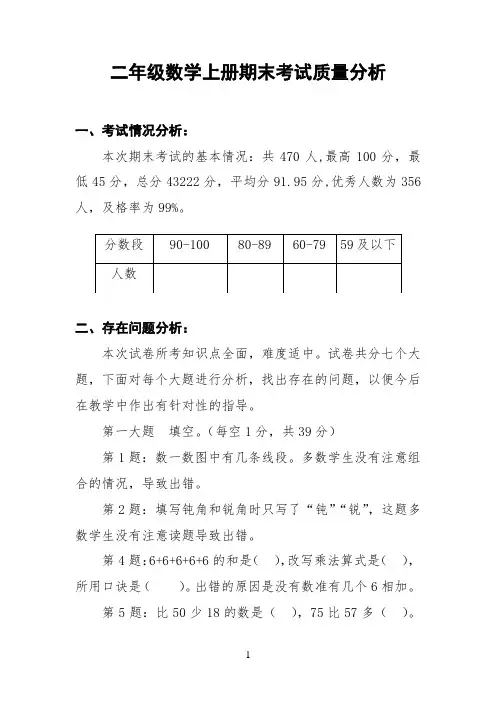 二年级数学上册期末考试质量分析

一、考试情况分析：

本次期末考试的基本情况：共 470 人,最高 100 分，最低 45 分，总分 43222 分，平均分 91.95 分,优秀人数为 356 人，及格率为 99%。

| 分数段 | 90-100 | 80-89 | 60-79 | 59 及以下 |
|---|---|---|---|---|
| 人数 | | | | |

二、存在问题分析：

本次试卷所考知识点全面，难度适中。试卷共分七个大题，下面对每个大题进行分析，找出存在的问题，以便今后在教学中作出有针对性的指导。

第一大题　填空。(每空 1 分，共 39 分)

第 1 题：数一数图中有几条线段。多数学生没有注意组合的情况，导致出错。

第 2 题：填写钝角和锐角时只写了“钝”“锐”，这题多数学生没有注意读题导致出错。

第 4 题:6+6+6+6+6 的和是(　),改写乘法算式是(　),所用口诀是(　　)。出错的原因是没有数准有几个 6 相加。

第 5 题：比 50 少 18 的数是（　），75 比 57 多（　）。

1